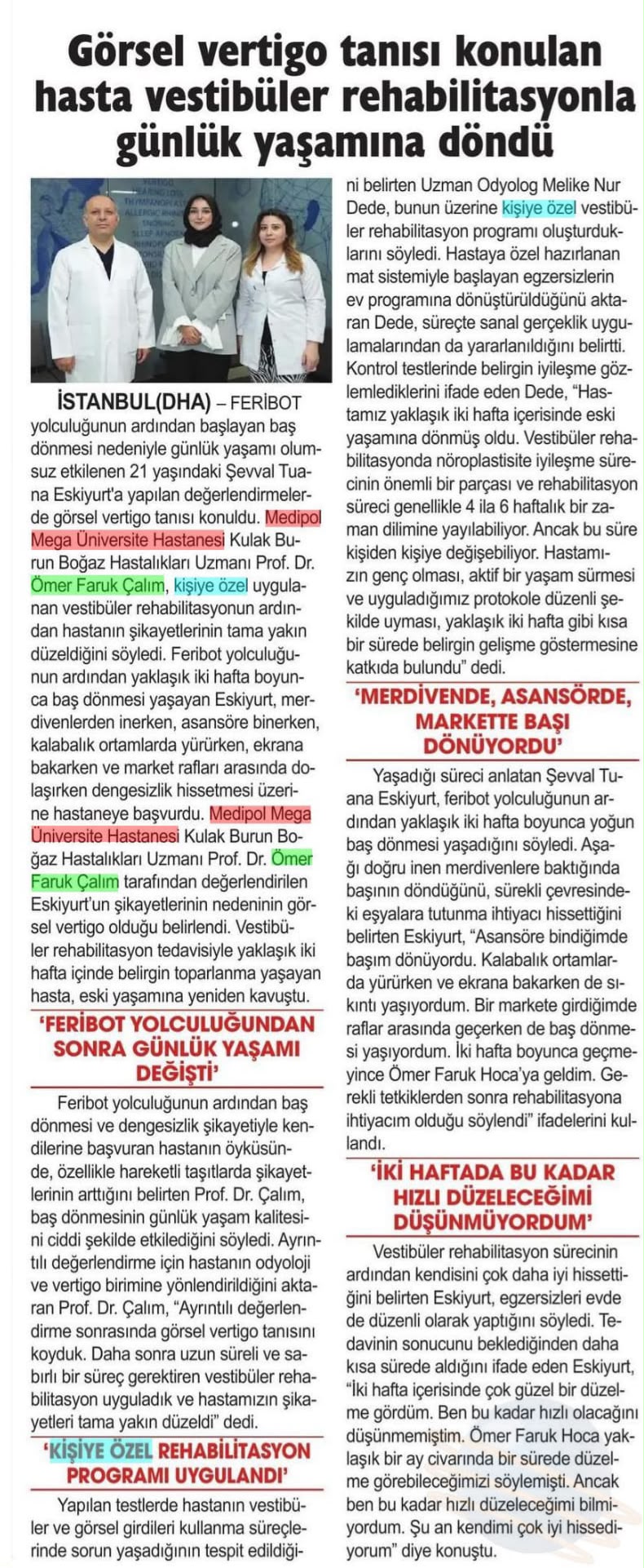 Görsel vertigo tanısı konulan hasta vestibüler rehabilitasyonla günlük yaşamına döndü

İSTANBUL(DHA) – FERİBOT yolculuğunun ardından başlayan baş dönmesi nedeniyle günlük yaşamı olumsuz etkilenen 21 yaşındaki Şevval Tuana Eskiyurt'a yapılan değerlendirmelerde görsel vertigo tanısı konuldu. Medipol Mega Üniversite Hastanesi Kulak Burun Boğaz Hastalıkları Uzmanı Prof. Dr. Ömer Faruk Çalım, kişiye özel uygulanan vestibüler rehabilitasyonun ardından hastanın şikayetlerinin tama yakın düzeldiğini söyledi. Feribot yolculuğunun ardından yaklaşık iki hafta boyunca baş dönmesi yaşayan Eskiyurt, merdivenlerden inerken, asansöre binerken, kalabalık ortamlarda yürürken, ekrana bakarken ve market rafları arasında dolaşırken dengesizlik hissetmesi üzerine hastaneye başvurdu. Medipol Mega Üniversite Hastanesi Kulak Burun Boğaz Hastalıkları Uzmanı Prof. Dr. Ömer Faruk Çalım tarafından değerlendirilen Eskiyurt'un şikayetlerinin nedeninin görsel vertigo olduğu belirlendi. Vestibüler rehabilitasyon tedavisiyle yaklaşık iki hafta içinde belirgin toparlanma yaşayan hasta, eski yaşamına yeniden kavuştu.

'FERİBOT YOLCULUĞUNDAN SONRA GÜNLÜK YAŞAMI DEĞİŞTİ'

Feribot yolculuğunun ardından baş dönmesi ve dengesizlik şikayetiyle kendilerine başvuran hastanın öyküsünde, özellikle hareketli taşıtlarda şikayetlerinin arttığını belirten Prof. Dr. Çalım, baş dönmesinin günlük yaşam kalitesini ciddi şekilde etkilediğini söyledi. Ayrıntılı değerlendirme için hastanın odyoloji ve vertigo birimine yönlendirildiğini aktaran Prof. Dr. Çalım, "Ayrıntılı değerlendirme sonrasında görsel vertigo tanısını koyduk. Daha sonra uzun süreli ve sabırlı bir süreç gerektiren vestibüler rehabilitasyon uyguladık ve hastamızın şikayetleri tama yakın düzeldi" dedi.

'KİŞİYE ÖZEL REHABİLİTASYON PROGRAMI UYGULANDI'

Yapılan testlerde hastanın vestibüler ve görsel girdileri kullanma süreçlerinde sorun yaşadığının tespit edildiğini belirten Uzman Odyolog Melike Nur Dede, bunun üzerine kişiye özel vestibüler rehabilitasyon programı oluşturduklarını söyledi. Hastaya özel hazırlanan mat sistemiyle başlayan egzersizlerin ev programına dönüştürüldüğünü aktaran Dede, süreçte sanal gerçeklik uygulamalarından da yararlanıldığını belirtti. Kontrol testlerinde belirgin iyileşme gözlemlediklerini ifade eden Dede, "Hastamız yaklaşık iki hafta içerisinde eski yaşamına dönmüş oldu. Vestibüler rehabilitasyonda nöroplastisite iyileşme sürecinin önemli bir parçası ve rehabilitasyon süreci genellikle 4 ila 6 haftalık bir zaman dilimine yayılabiliyor. Ancak bu süre kişiden kişiye değişebiliyor. Hastamızın genç olması, aktif bir yaşam sürmesi ve uyguladığımız protokole düzenli şekilde uyması, yaklaşık iki hafta gibi kısa bir sürede belirgin gelişme göstermesine katkıda bulundu" dedi.

'MERDİVENDE, ASANSÖRDE, MARKETTE BAŞI DÖNÜYORDU'

Yaşadığı süreci anlatan Şevval Tuana Eskiyurt, feribot yolculuğunun ardından yaklaşık iki hafta boyunca yoğun baş dönmesi yaşadığını söyledi. Aşağı doğru inen merdivenlere baktığında başının döndüğünü, sürekli çevresindeki eşyalara tutunma ihtiyacı hissettiğini belirten Eskiyurt, "Asansöre bindiğimde başım dönüyordu. Kalabalık ortamlarda yürürken ve ekrana bakarken de sıkıntı yaşıyordum. Bir markete girdiğimde raflar arasında geçerken de baş dönmesi yaşıyordum. İki hafta boyunca geçmeyince Ömer Faruk Hoca'ya geldim. Gerekli tetkiklerden sonra rehabilitasyona ihtiyacım olduğu söylendi" ifadelerini kullandı.

'İKİ HAFTADA BU KADAR HIZLI DÜZELECEĞİMİ DÜŞÜNMÜYORDUM'

Vestibüler rehabilitasyon sürecinin ardından kendisini çok daha iyi hissettiğini belirten Eskiyurt, egzersizleri evde de düzenli olarak yaptığını söyledi. Tedavinin sonucunu beklediğinden daha kısa sürede aldığını ifade eden Eskiyurt, "İki hafta içerisinde çok güzel bir düzelme gördüm. Ben bu kadar hızlı olacağını düşünmemiştim. Ömer Faruk Hoca yaklaşık bir ay civarında bir sürede düzelme görebileceğimizi söylemişti. Ancak ben bu kadar hızlı düzeleceğimi bilmiyordum. Şu an kendimi çok iyi hissediyorum" diye konuştu.